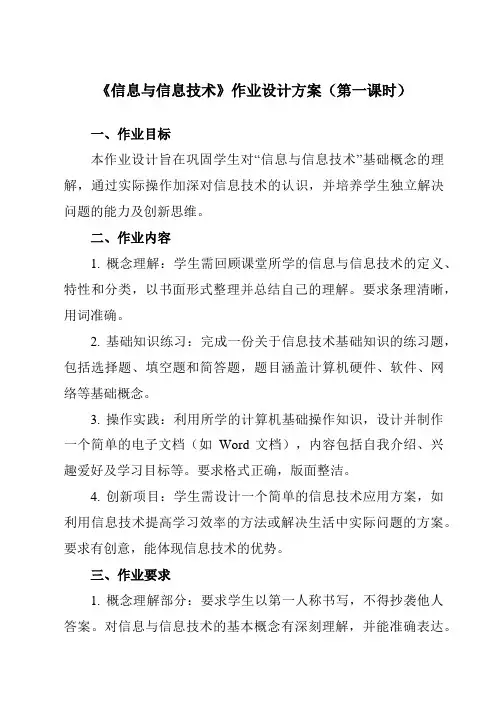 《信息与信息技术》作业设计方案（第一课时）

一、作业目标

本作业设计旨在巩固学生对“信息与信息技术”基础概念的理解，通过实际操作加深对信息技术的认识，并培养学生独立解决问题的能力及创新思维。

二、作业内容

1. 概念理解：学生需回顾课堂所学的信息与信息技术的定义、特性和分类，以书面形式整理并总结自己的理解。要求条理清晰，用词准确。

2. 基础知识练习：完成一份关于信息技术基础知识的练习题，包括选择题、填空题和简答题，题目涵盖计算机硬件、软件、网络等基础概念。

3. 操作实践：利用所学的计算机基础操作知识，设计并制作一个简单的电子文档（如 Word 文档），内容包括自我介绍、兴趣爱好及学习目标等。要求格式正确，版面整洁。

4. 创新项目：学生需设计一个简单的信息技术应用方案，如利用信息技术提高学习效率的方法或解决生活中实际问题的方案。要求有创意，能体现信息技术的优势。

三、作业要求

1. 概念理解部分：要求学生以第一人称书写，不得抄袭他人答案。对信息与信息技术的基本概念有深刻理解，并能准确表达。